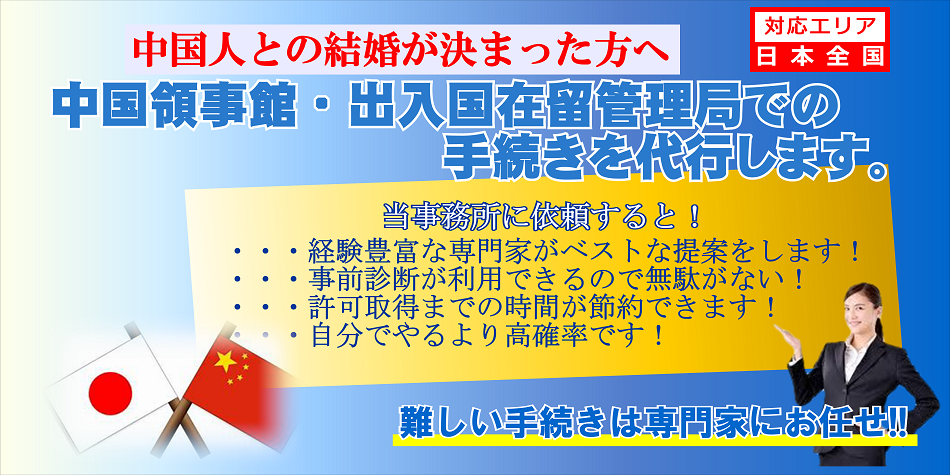 中国人との結婚が決まった方へ

対応エリア
日本全国

中国領事館・出入国在留管理局での手続きを代行します。

当事務所に依頼すると！
・・・経験豊富な専門家がベストな提案をします！
・・・事前診断が利用できるので無駄がない！
・・・許可取得までの時間が節約できます！
・・・自分でやるより高確率です！

難しい手続きは専門家にお任せ!!